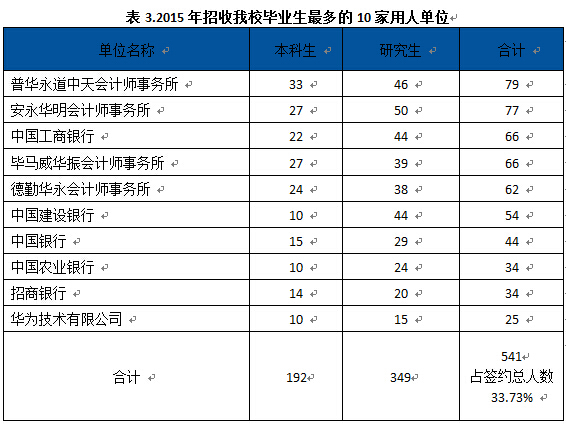 表 3.2015 年招收我校毕业生最多的 10 家用人单位

| 单位名称 | 本科生 | 研究生 | 合计 |
|---|---|---|---|
| 普华永道中天会计师事务所 | 33 | 46 | 79 |
| 安永华明会计师事务所 | 27 | 50 | 77 |
| 中国工商银行 | 22 | 44 | 66 |
| 毕马威华振会计师事务所 | 27 | 39 | 66 |
| 德勤华永会计师事务所 | 24 | 38 | 62 |
| 中国建设银行 | 10 | 44 | 54 |
| 中国银行 | 15 | 29 | 44 |
| 中国农业银行 | 10 | 24 | 34 |
| 招商银行 | 14 | 20 | 34 |
| 华为技术有限公司 | 10 | 15 | 25 |
| 合计 | 192 | 349 | 541 占签约总人数 33.73% |